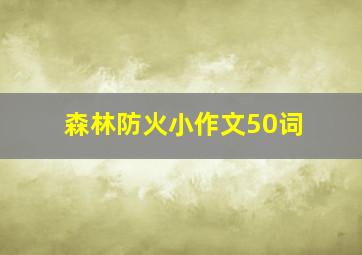 森林防火小作文50词